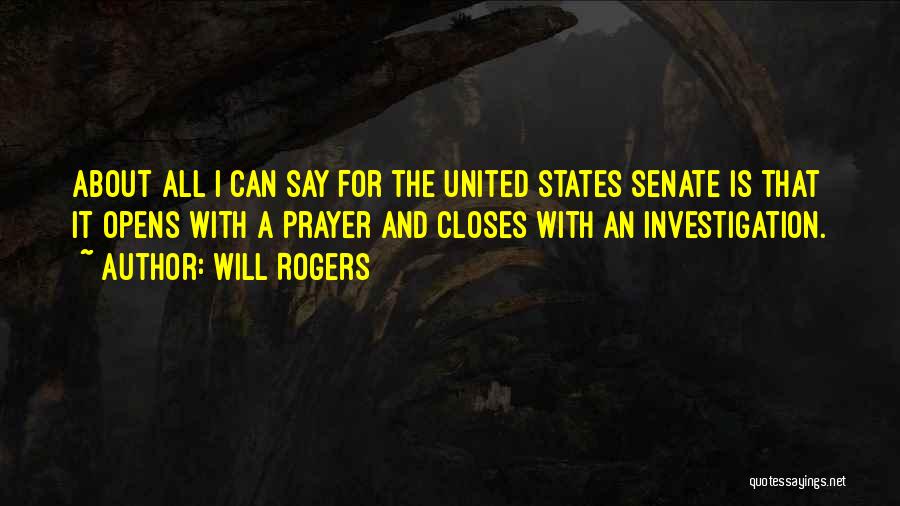 ABOUT ALL I CAN SAY FOR THE UNITED STATES SENATE IS THAT IT OPENS WITH A PRAYER AND CLOSES WITH AN INVESTIGATION.
~ AUTHOR: WILL ROGERS

quotessayings.net